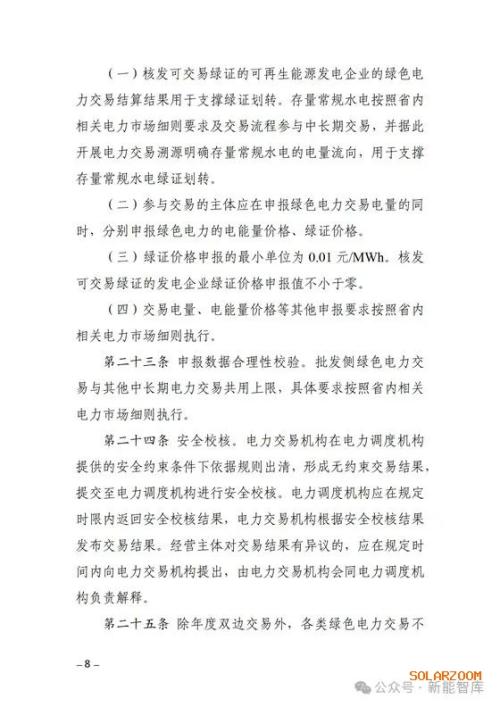 （一）核发可交易绿证的可再生能源发电企业的绿色电力交易结算结果用于支撑绿证划转。存量常规水电按照省内相关电力市场细则要求及交易流程参与中长期交易，并据此开展电力交易溯源明确存量常规水电的电量流向，用于支撑存量常规水电绿证划转。

（二）参与交易的主体应在申报绿色电力交易电量的同时，分别申报绿色电力的电能量价格、绿证价格。

（三）绿证价格申报的最小单位为 0.01 元/MWh。核发可交易绿证的发电企业绿证价格申报值不小于零。

（四）交易电量、电能量价格等其他申报要求按照省内相关电力市场细则执行。

第二十三条 申报数据合理性校验。批发侧绿色电力交易与其他中长期电力交易共用上限，具体要求按照省内相关电力市场细则执行。

第二十四条 安全校核。电力交易机构在电力调度机构提供的安全约束条件下依据规则出清，形成无约束交易结果，提交至电力调度机构进行安全校核。电力调度机构应在规定时限内返回安全校核结果，电力交易机构根据安全校核结果发布交易结果。经营主体对交易结果有异议的，应在规定时间内向电力交易机构提出，由电力交易机构会同电力调度机构负责解释。

第二十五条 除年度双边交易外，各类绿色电力交易不

– 8 –

SOLARZOOM
公众号 · 新能智库